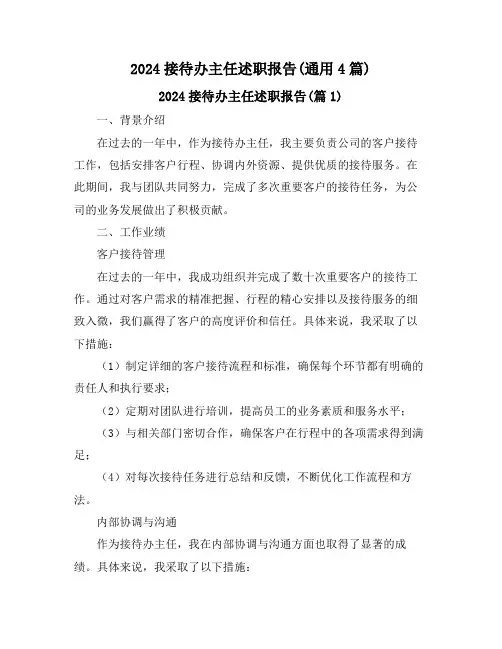 2024 接待办主任述职报告(通用 4 篇)

2024 接待办主任述职报告(篇 1)

一、背景介绍

在过去的一年中，作为接待办主任，我主要负责公司的客户接待工作，包括安排客户行程、协调内外资源、提供优质的接待服务。在此期间，我与团队共同努力，完成了多次重要客户的接待任务，为公司的业务发展做出了积极贡献。

二、工作业绩

客户接待管理

在过去的一年中，我成功组织并完成了数十次重要客户的接待工作。通过对客户需求的精准把握、行程的精心安排以及接待服务的细致入微，我们赢得了客户的高度评价和信任。具体来说，我采取了以下措施：

（1）制定详细的客户接待流程和标准，确保每个环节都有明确的责任人和执行要求；

（2）定期对团队进行培训，提高员工的业务素质和服务水平；

（3）与相关部门密切合作，确保客户在行程中的各项需求得到满足；

（4）对每次接待任务进行总结和反馈，不断优化工作流程和方法。

内部协调与沟通

作为接待办主任，我在内部协调与沟通方面也取得了显著的成绩。具体来说，我采取了以下措施：